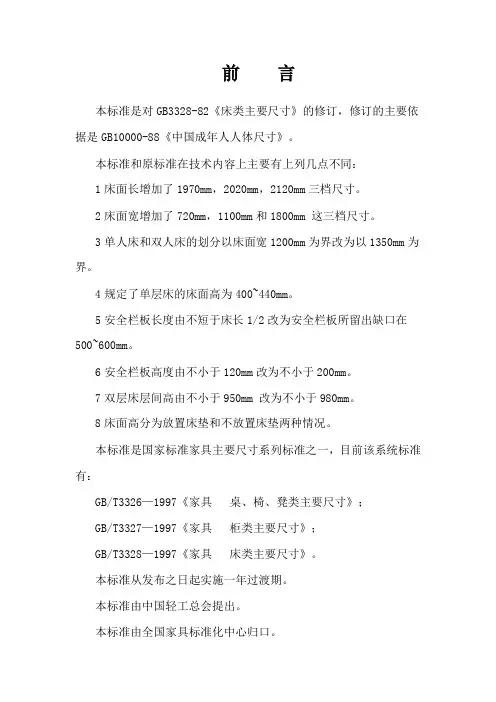 前　言

本标准是对 GB3328-82《床类主要尺寸》的修订，修订的主要依据是 GB10000-88《中国成年人人体尺寸》。

本标准和原标准在技术内容上主要有上列几点不同：

1 床面长增加了 1970mm，2020mm，2120mm 三档尺寸。

2 床面宽增加了 720mm，1100mm 和 1800mm 这三档尺寸。

3 单人床和双人床的划分以床面宽 1200mm 为界改为以 1350mm 为界。

4 规定了单层床的床面高为 400~440mm。

5 安全栏板长度由不短于床长 1/2 改为安全栏板所留出缺口在 500~600mm。

6 安全栏板高度由不小于 120mm 改为不小于 200mm。

7 双层床层间高由不小于 950mm 改为不小于 980mm。

8 床面高分为放置床垫和不放置床垫两种情况。

本标准是国家标准家具主要尺寸系列标准之一，目前该系统标准有：

GB/T3326—1997《家具　桌、椅、凳类主要尺寸》；

GB/T3327—1997《家具　柜类主要尺寸》；

GB/T3328—1997《家具　床类主要尺寸》。

本标准从发布之日起实施一年过渡期。

本标准由中国轻工总会提出。

本标准由全国家具标准化中心归口。